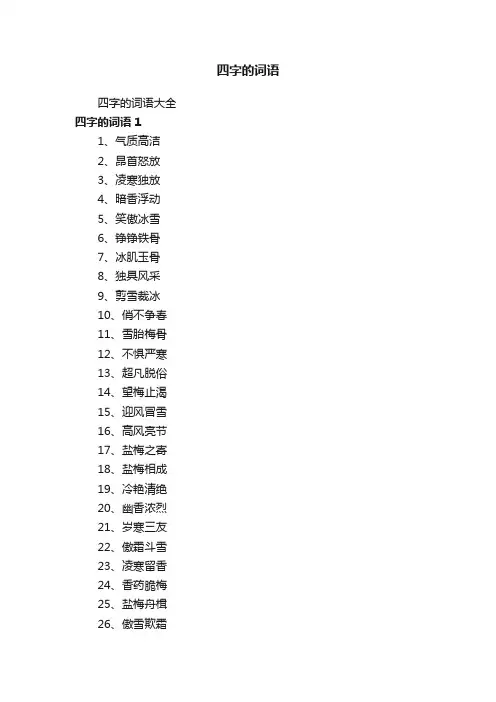 四字的词语

四字的词语大全

四字的词语 1

1、气质高洁

2、昂首怒放

3、凌寒独放

4、暗香浮动

5、笑傲冰雪

6、铮铮铁骨

7、冰肌玉骨

8、独具风采

9、剪雪裁冰

10、俏不争春

11、雪胎梅骨

12、不惧严寒

13、超凡脱俗

14、望梅止渴

15、迎风冒雪

16、高风亮节

17、盐梅之寄

18、盐梅相成

19、冷艳清绝

20、幽香浓烈

21、岁寒三友

22、傲霜斗雪

23、凌寒留香

24、香药脆梅

25、盐梅舟楫

26、傲雪欺霜